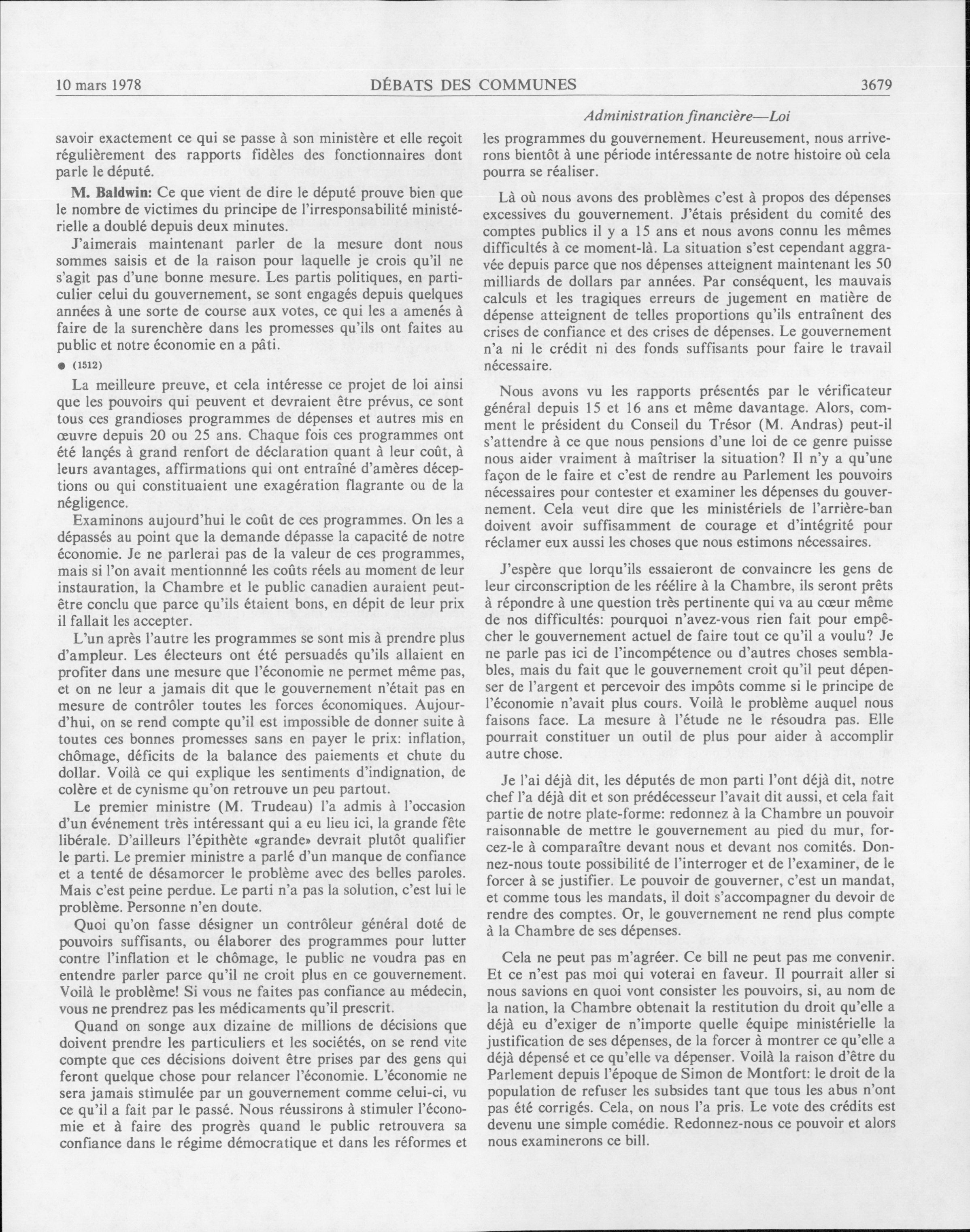 10 mars 1978 DÉBATS DES COMMUNES 3679

Administration financière—Loi

savoir exactement ce qui se passe à son ministère et elle reçoit régulièrement des rapports fidèles des fonctionnaires dont parle le député.

M. Baldwin: Ce que vient de dire le député prouve bien que le nombre de victimes du principe de l'irresponsabilité ministérielle a doublé depuis deux minutes.

J'aimerais maintenant parler de la mesure dont nous sommes saisis et de la raison pour laquelle je crois qu'il ne s'agit pas d'une bonne mesure. Les partis politiques, en particulier celui du gouvernement, se sont engagés depuis quelques années à une sorte de course aux votes, ce qui les a amenés à faire de la surenchère dans les promesses qu'ils ont faites au public et notre économie en a pâti.

● (1512)

La meilleure preuve, et cela intéresse ce projet de loi ainsi que les pouvoirs qui peuvent et devraient être prévus, ce sont tous ces grandioses programmes de dépenses et autres mis en œuvre depuis 20 ou 25 ans. Chaque fois ces programmes ont été lançés à grand renfort de déclaration quant à leur coût, à leurs avantages, affirmations qui ont entraîné d'amères déceptions ou qui constituaient une exagération flagrante ou de la négligence.

Examinons aujourd'hui le coût de ces programmes. On les a dépassés au point que la demande dépasse la capacité de notre économie. Je ne parlerai pas de la valeur de ces programmes, mais si l'on avait mentionnné les coûts réels au moment de leur instauration, la Chambre et le public canadien auraient peut-être conclu que parce qu'ils étaient bons, en dépit de leur prix il fallait les accepter.

L'un après l'autre les programmes se sont mis à prendre plus d'ampleur. Les électeurs ont été persuadés qu'ils allaient en profiter dans une mesure que l'économie ne permet même pas, et on ne leur a jamais dit que le gouvernement n'était pas en mesure de contrôler toutes les forces économiques. Aujourd'hui, on se rend compte qu'il est impossible de donner suite à toutes ces bonnes promesses sans en payer le prix: inflation, chômage, déficits de la balance des paiements et chute du dollar. Voilà ce qui explique les sentiments d'indignation, de colère et de cynisme qu'on retrouve un peu partout.

Le premier ministre (M. Trudeau) l'a admis à l'occasion d'un événement très intéressant qui a eu lieu ici, la grande fête libérale. D'ailleurs l'épithète «grande» devrait plutôt qualifier le parti. Le premier ministre a parlé d'un manque de confiance et a tenté de désamorcer le problème avec des belles paroles. Mais c'est peine perdue. Le parti n'a pas la solution, c'est lui le problème. Personne n'en doute.

Quoi qu'on fasse désigner un contrôleur général doté de pouvoirs suffisants, ou élaborer des programmes pour lutter contre l'inflation et le chômage, le public ne voudra pas en entendre parler parce qu'il ne croit plus en ce gouvernement. Voilà le problème! Si vous ne faites pas confiance au médecin, vous ne prendrez pas les médicaments qu'il prescrit.

Quand on songe aux dizaine de millions de décisions que doivent prendre les particuliers et les sociétés, on se rend vite compte que ces décisions doivent être prises par des gens qui feront quelque chose pour relancer l'économie. L'économie ne sera jamais stimulée par un gouvernement comme celui-ci, vu ce qu'il a fait par le passé. Nous réussirons à stimuler l'économie et à faire des progrès quand le public retrouvera sa confiance dans le régime démocratique et dans les réformes et les programmes du gouvernement. Heureusement, nous arriverons bientôt à une période intéressante de notre histoire où cela pourra se réaliser.

Là où nous avons des problèmes c'est à propos des dépenses excessives du gouvernement. J'étais président du comité des comptes publics il y a 15 ans et nous avons connu les mêmes difficultés à ce moment-là. La situation s'est cependant aggravée depuis parce que nos dépenses atteignent maintenant les 50 milliards de dollars par années. Par conséquent, les mauvais calculs et les tragiques erreurs de jugement en matière de dépense atteignent de telles proportions qu'ils entraînent des crises de confiance et des crises de dépenses. Le gouvernement n'a ni le crédit ni des fonds suffisants pour faire le travail nécessaire.

Nous avons vu les rapports présentés par le vérificateur général depuis 15 et 16 ans et même davantage. Alors, comment le président du Conseil du Trésor (M. Andras) peut-il s'attendre à ce que nous pensions d'une loi de ce genre puisse nous aider vraiment à maîtriser la situation? Il n'y a qu'une façon de le faire et c'est de rendre au Parlement les pouvoirs nécessaires pour contester et examiner les dépenses du gouvernement. Cela veut dire que les ministériels de l'arrière-ban doivent avoir suffisamment de courage et d'intégrité pour réclamer eux aussi les choses que nous estimons nécessaires.

J'espère que lorqu'ils essaieront de convaincre les gens de leur circonscription de les réélire à la Chambre, ils seront prêts à répondre à une question très pertinente qui va au cœur même de nos difficultés: pourquoi n'avez-vous rien fait pour empêcher le gouvernement actuel de faire tout ce qu'il a voulu? Je ne parle pas ici de l'incompétence ou d'autres choses semblables, mais du fait que le gouvernement croit qu'il peut dépenser de l'argent et percevoir des impôts comme si le principe de l'économie n'avait plus cours. Voilà le problème auquel nous faisons face. La mesure à l'étude ne le résoudra pas. Elle pourrait constituer un outil de plus pour aider à accomplir autre chose.

Je l'ai déjà dit, les députés de mon parti l'ont déjà dit, notre chef l'a déjà dit et son prédécesseur l'avait dit aussi, et cela fait partie de notre plate-forme: redonnez à la Chambre un pouvoir raisonnable de mettre le gouvernement au pied du mur, forcez-le à comparaître devant nous et devant nos comités. Donnez-nous toute possibilité de l'interroger et de l'examiner, de le forcer à se justifier. Le pouvoir de gouverner, c'est un mandat, et comme tous les mandats, il doit s'accompagner du devoir de rendre des comptes. Or, le gouvernement ne rend plus compte à la Chambre de ses dépenses.

Cela ne peut pas m'agréer. Ce bill ne peut pas me convenir. Et ce n'est pas moi qui voterai en faveur. Il pourrait aller si nous savions en quoi vont consister les pouvoirs, si, au nom de la nation, la Chambre obtenait la restitution du droit qu'elle a déjà eu d'exiger de n'importe quelle équipe ministérielle la justification de ses dépenses, de la forcer à montrer ce qu'elle a déjà dépensé et ce qu'elle va dépenser. Voilà la raison d'être du Parlement depuis l'époque de Simon de Montfort: le droit de la population de refuser les subsides tant que tous les abus n'ont pas été corrigés. Cela, on nous l'a pris. Le vote des crédits est devenu une simple comédie. Redonnez-nous ce pouvoir et alors nous examinerons ce bill.